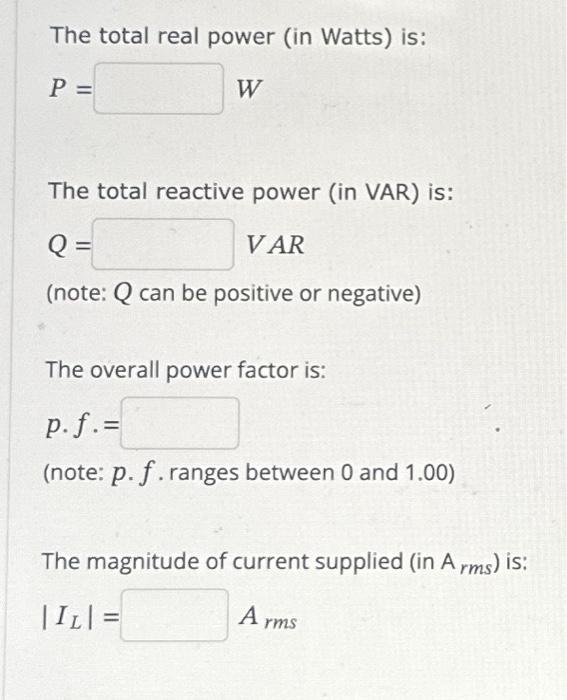 The total real power (in Watts) is:

$P =$ $W$

The total reactive power (in VAR) is:

$Q =$ $VAR$

(note: $Q$ can be positive or negative)

The overall power factor is:

$p.f. =$

(note: $p.f.$ ranges between 0 and 1.00)

The magnitude of current supplied (in $A_{rms}$) is:

$|I_L| =$ $A_{rms}$